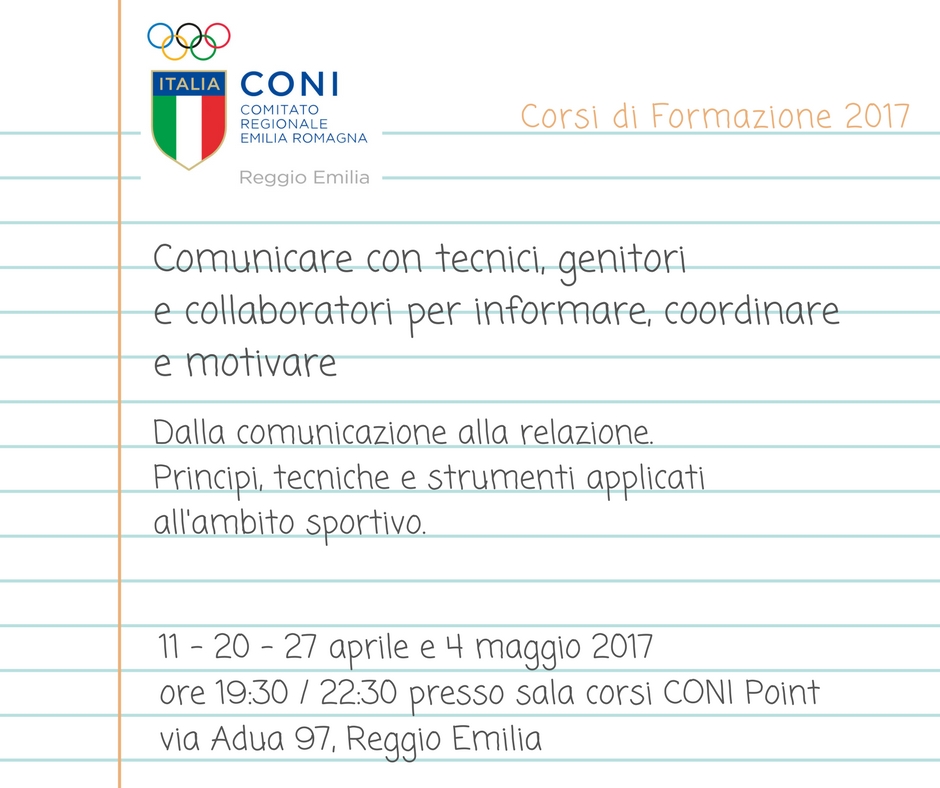 ITALIA
CONI
COMITATO REGIONALE EMILIA ROMAGNA
Reggio Emilia

Corsi di Formazione 2017

Comunicare con tecnici, genitori e collaboratori per informare, coordinare e motivare

Dalla comunicazione alla relazione.
Principi, tecniche e strumenti applicati all'ambito sportivo.

11 - 20 - 27 aprile e 4 maggio 2017
ore 19:30 / 22:30 presso sala corsi CONI Point
via Adua 97, Reggio Emilia